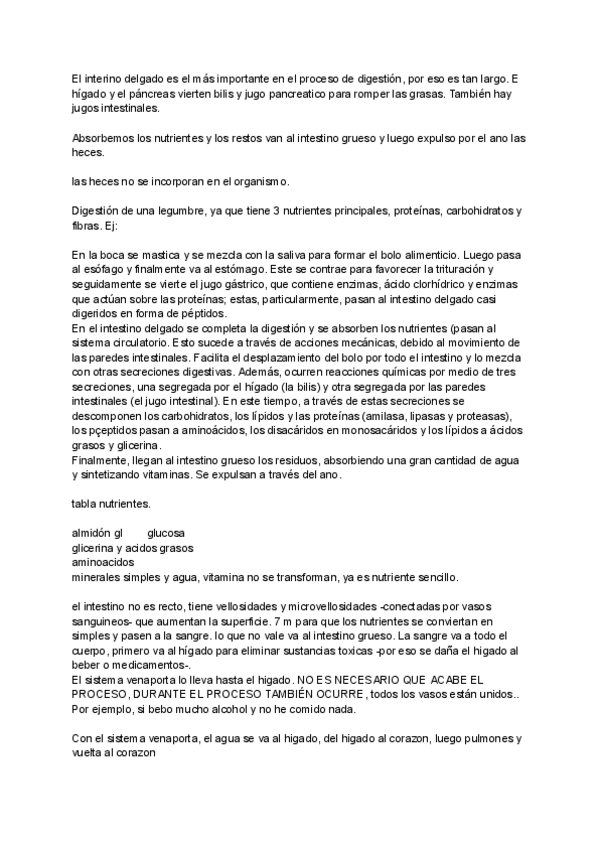 El interino delgado es el más importante en el proceso de digestión, por eso es tan largo. E hígado y el páncreas vierten bilis y jugo pancreatico para romper las grasas. También hay jugos intestinales.

Absorbemos los nutrientes y los restos van al intestino grueso y luego expulso por el ano las heces.

las heces no se incorporan en el organismo.

Digestión de una legumbre, ya que tiene 3 nutrientes principales, proteínas, carbohidratos y fibras. Ej:

En la boca se mastica y se mezcla con la saliva para formar el bolo alimenticio. Luego pasa al esófago y finalmente va al estómago. Este se contrae para favorecer la trituración y seguidamente se vierte el jugo gástrico, que contiene enzimas, ácido clorhídrico y enzimas que actúan sobre las proteínas; estas, particularmente, pasan al intestino delgado casi digeridos en forma de péptidos.
En el intestino delgado se completa la digestión y se absorben los nutrientes (pasan al sistema circulatorio. Esto sucede a través de acciones mecánicas, debido al movimiento de las paredes intestinales. Facilita el desplazamiento del bolo por todo el intestino y lo mezcla con otras secreciones digestivas. Además, ocurren reacciones químicas por medio de tres secreciones, una segregada por el hígado (la bilis) y otra segregada por las paredes intestinales (el jugo intestinal). En este tiempo, a través de estas secreciones se descomponen los carbohidratos, los lípidos y las proteínas (amilasa, lipasas y proteasas), los pçeptidos pasan a aminoácidos, los disacáridos en monosacáridos y los lípidos a ácidos grasos y glicerina.
Finalmente, llegan al intestino grueso los residuos, absorbiendo una gran cantidad de agua y sintetizando vitaminas. Se expulsan a través del ano.

tabla nutrientes.

almidón gl glucosa
glicerina y acidos grasos
aminoacidos
minerales simples y agua, vitamina no se transforman, ya es nutriente sencillo.

el intestino no es recto, tiene vellosidades y microvellosidades -conectadas por vasos sanguineos- que aumentan la superficie. 7 m para que los nutrientes se conviertan en simples y pasen a la sangre. lo que no vale va al intestino grueso. La sangre va a todo el cuerpo, primero va al hígado para eliminar sustancias toxicas -por eso se daña el higado al beber o medicamentos-.
El sistema venaporta lo lleva hasta el higado. NO ES NECESARIO QUE ACABE EL PROCESO, DURANTE EL PROCESO TAMBIÉN OCURRE, todos los vasos están unidos.. Por ejemplo, si bebo mucho alcohol y no he comido nada.

Con el sistema venaporta, el agua se va al higado, del higado al corazon, luego pulmones y vuelta al corazon